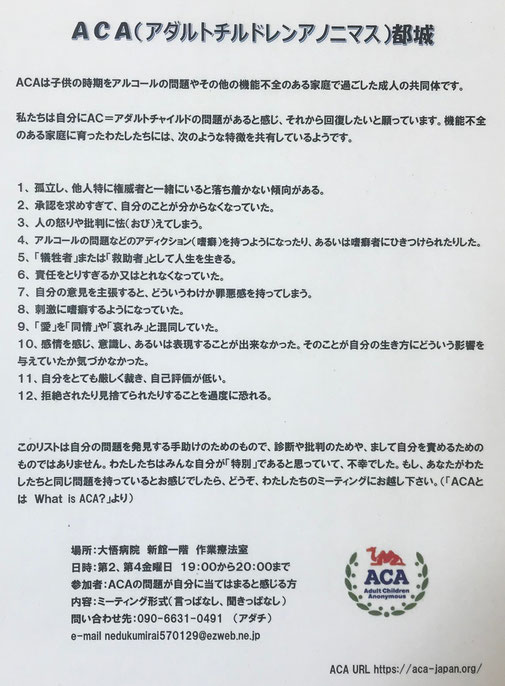 ACA(アダルトチルドレンアノニマス)都城

ACAは子供の時期をアルコールの問題やその他の機能不全のある家庭で過ごした成人の共同体です。

私たちは自分にAC=アダルトチャイルドの問題があると感じ、それから回復したいと願っています。機能不全のある家庭に育ったわたしたちには、次のような特徴を共有しているようです。

1、孤立し、他人特に権威者と一緒にいると落ち着かない傾向がある。
2、承認を求めすぎて、自分のことが分からなくなっていた。
3、人の怒りや批判に怯(おび)えてしまう。
4、アルコールの問題などのアディクション(嗜癖)を持つようになったり、あるいは嗜癖者にひきつけられたりした。
5、「犠牲者」または「救助者」として人生を生きる。
6、責任をとりすぎるか又はとれなくなっていた。
7、自分の意見を主張すると、どういうわけか罪悪感を持ってしまう。
8、刺激に嗜癖するようになっていた。
9、「愛」を「同情」や「哀れみ」と混同していた。
10、感情を感じ、意識し、あるいは表現することが出来なかった。そのことが自分の生き方にどういう影響を与えていたか気づかなかった。
11、自分をとても厳しく裁き、自己評価が低い。
12、拒絶されたり見捨てられたりすることを過度に恐れる。

このリストは自分の問題を発見する手助けのためのもので、診断や批判のためや、まして自分を責めるためのものではありません。わたしたちはみんな自分が「特別」であると思っていて、不幸でした。もし、あなたがわたしたちと同じ問題を持っているとお感じでしたら、どうぞ、わたしたちのミーティングにお越し下さい。(「ACAとは What is ACA?」より)

場所:大悟病院 新館一階 作業療法室
日時:第2、第4金曜日 19:00から20:00まで
参加者:ACAの問題が自分に当てはまると感じる方
内容:ミーティング形式(言っぱなし、聞きっぱなし)
問い合わせ先:090-6631-0491 (アダチ)
e-mail nedukumirai570129@ezweb.ne.jp

ACA
Adult Children Anonymous

ACA URL https://aca-japan.org/